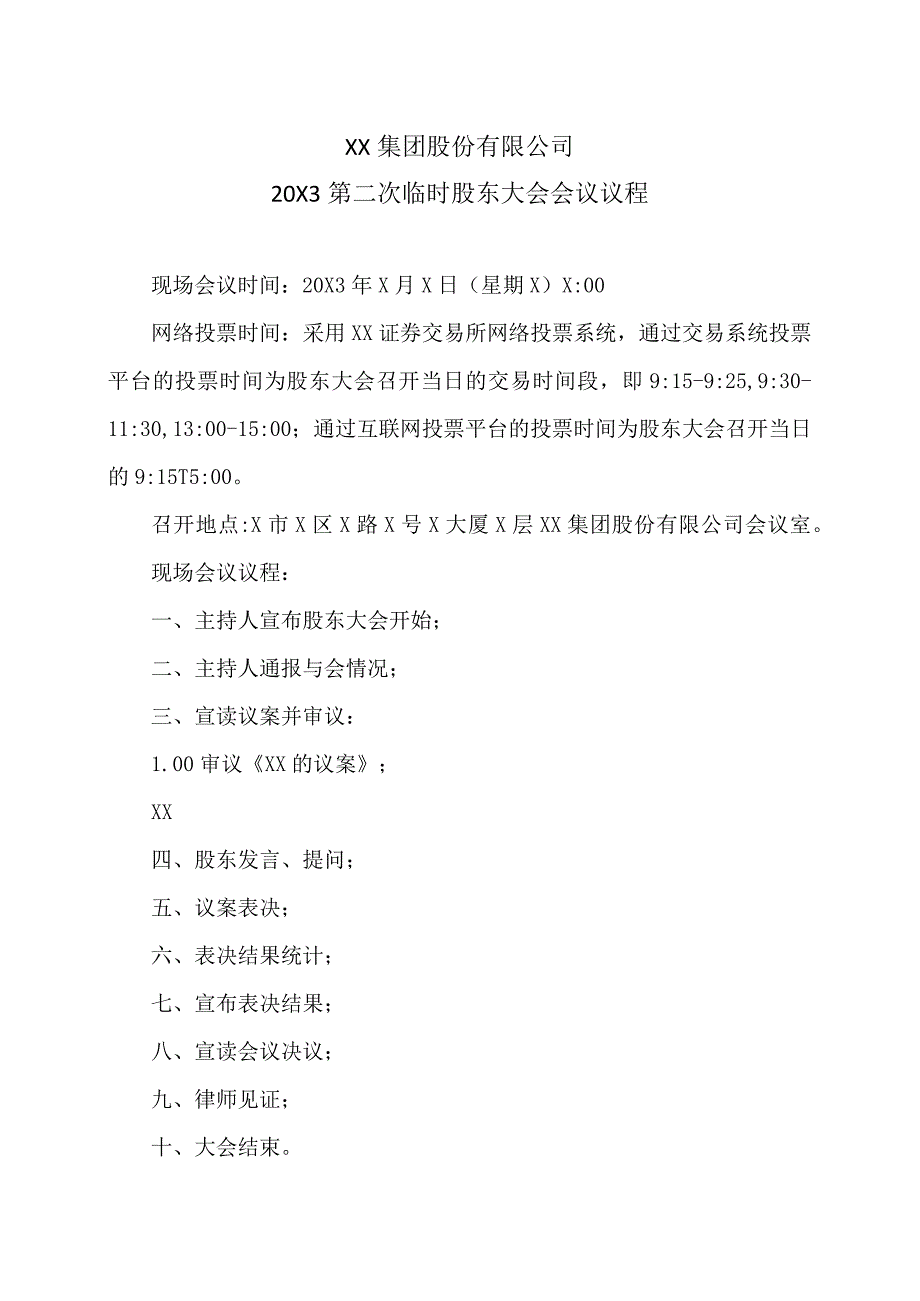 XX集团股份有限公司
20X3第二次临时股东大会会议议程

现场会议时间：20X3年X月X日（星期X）X:00

网络投票时间：采用XX证券交易所网络投票系统，通过交易系统投票平台的投票时间为股东大会召开当日的交易时间段，即9:15-9:25,9:30-11:30,13:00-15:00；通过互联网投票平台的投票时间为股东大会召开当日的9:15T5:00。

召开地点:X市X区X路X号X大厦X层XX集团股份有限公司会议室。

现场会议议程：

一、主持人宣布股东大会开始；

二、主持人通报与会情况；

三、宣读议案并审议：

1.00审议《XX的议案》；

XX

四、股东发言、提问；

五、议案表决；

六、表决结果统计；

七、宣布表决结果；

八、宣读会议决议；

九、律师见证；

十、大会结束。